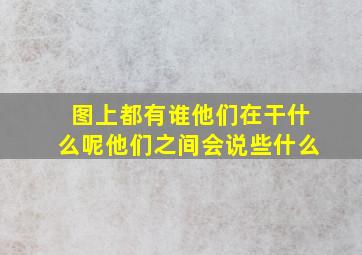 图上都有谁他们在干什么呢他们之间会说些什么